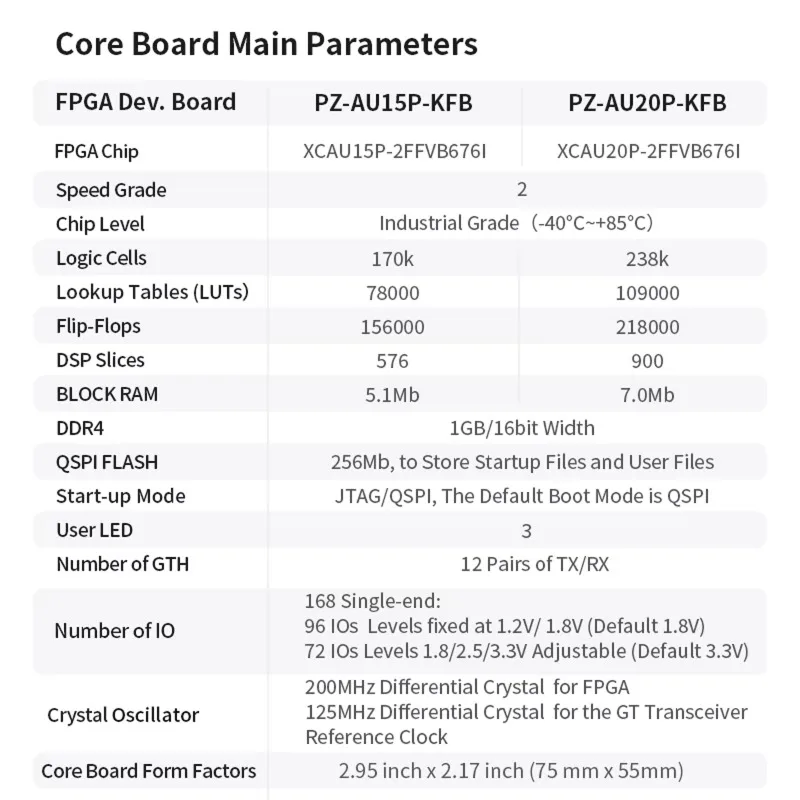 Core Board Main Parameters

| FPGA Dev. Board | PZ-AU15P-KFB | PZ-AU20P-KFB |
|---|---|---|
| FPGA Chip | XCAU15P-2FFVB676I | XCAU20P-2FFVB676I |
| Speed Grade | 2 | |
| Chip Level | Industrial Grade (-40°C~+85°C) | |
| Logic Cells | 170k | 238k |
| Lookup Tables (LUTs) | 78000 | 109000 |
| Flip-Flops | 156000 | 218000 |
| DSP Slices | 576 | 900 |
| BLOCK RAM | 5.1Mb | 7.0Mb |
| DDR4 | 1GB/16bit Width | |
| QSPI FLASH | 256Mb, to Store Startup Files and User Files | |
| Start-up Mode | JTAG/QSPI, The Default Boot Mode is QSPI | |
| User LED | 3 | |
| Number of GTH | 12 Pairs of TX/RX | |
| Number of IO | 168 Single-end: 96 IOs Levels fixed at 1.2V/ 1.8V (Default 1.8V) 72 IOs Levels 1.8/2.5/3.3V Adjustable (Default 3.3V) | |
| Crystal Oscillator | 200MHz Differential Crystal for FPGA 125MHz Differential Crystal for the GT Transceiver Reference Clock | |
| Core Board Form Factors | 2.95 inch x 2.17 inch (75 mm x 55mm) | |